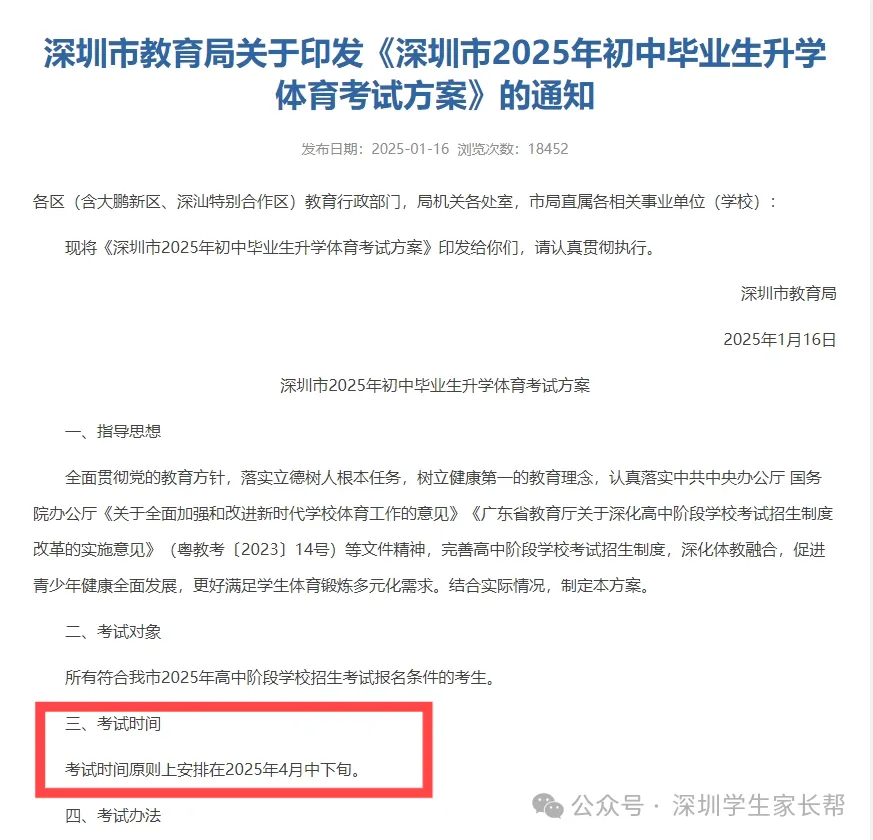 深圳市教育局关于印发《深圳市2025年初中毕业生升学体育考试方案》的通知

发布日期：2025-01-16 浏览次数：18452

各区（含大鹏新区、深汕特别合作区）教育行政部门，局机关各处室，市局直属各相关事业单位（学校）：

现将《深圳市2025年初中毕业生升学体育考试方案》印发给你们，请认真贯彻执行。

深圳市教育局

2025年1月16日

深圳市2025年初中毕业生升学体育考试方案

一、指导思想

全面贯彻党的教育方针，落实立德树人根本任务，树立健康第一的教育理念，认真落实中共中央办公厅 国务院办公厅《关于全面加强和改进新时代学校体育工作的意见》《广东省教育厅关于深化高中阶段学校考试招生制度改革的实施意见》（粤教考〔2023〕14号）等文件精神，完善高中阶段学校考试招生制度，深化体教融合，促进青少年健康全面发展，更好满足学生体育锻炼多元化需求。结合实际情况，制定本方案。

二、考试对象

所有符合我市2025年高中阶段学校招生考试报名条件的考生。

三、考试时间

考试时间原则上安排在2025年4月中下旬。

四、考试办法

公众号 · 深圳学生家长帮